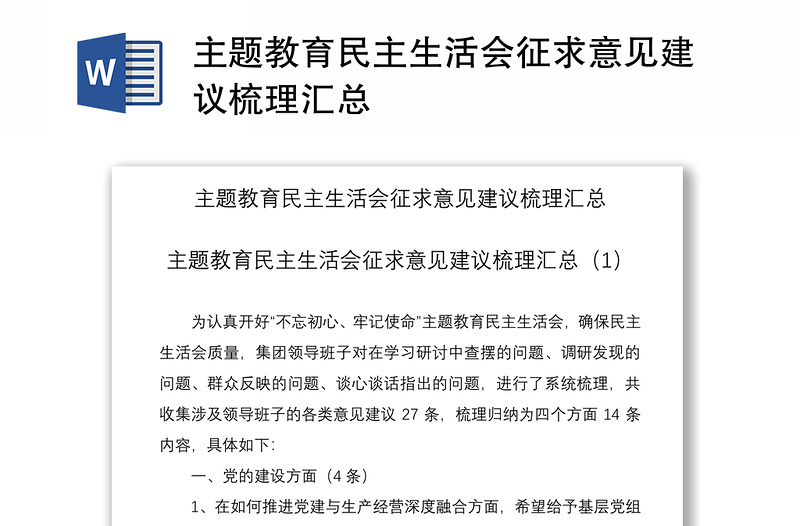 W

主题教育民主生活会征求意见建议梳理汇总

主题教育民主生活会征求意见建议梳理汇总

主题教育民主生活会征求意见建议梳理汇总（1）

为认真开好“不忘初心、牢记使命”主题教育民主生活会，确保民主生活会质量，集团领导班子对在学习研讨中查摆的问题、调研发现的问题、群众反映的问题、谈心谈话指出的问题，进行了系统梳理，共收集涉及领导班子的各类意见建议 27 条，梳理归纳为四个方面 14 条内容，具体如下：

一、党的建设方面（4 条）

1、在如何推进党建与生产经营深度融合方面，希望给予基层党组